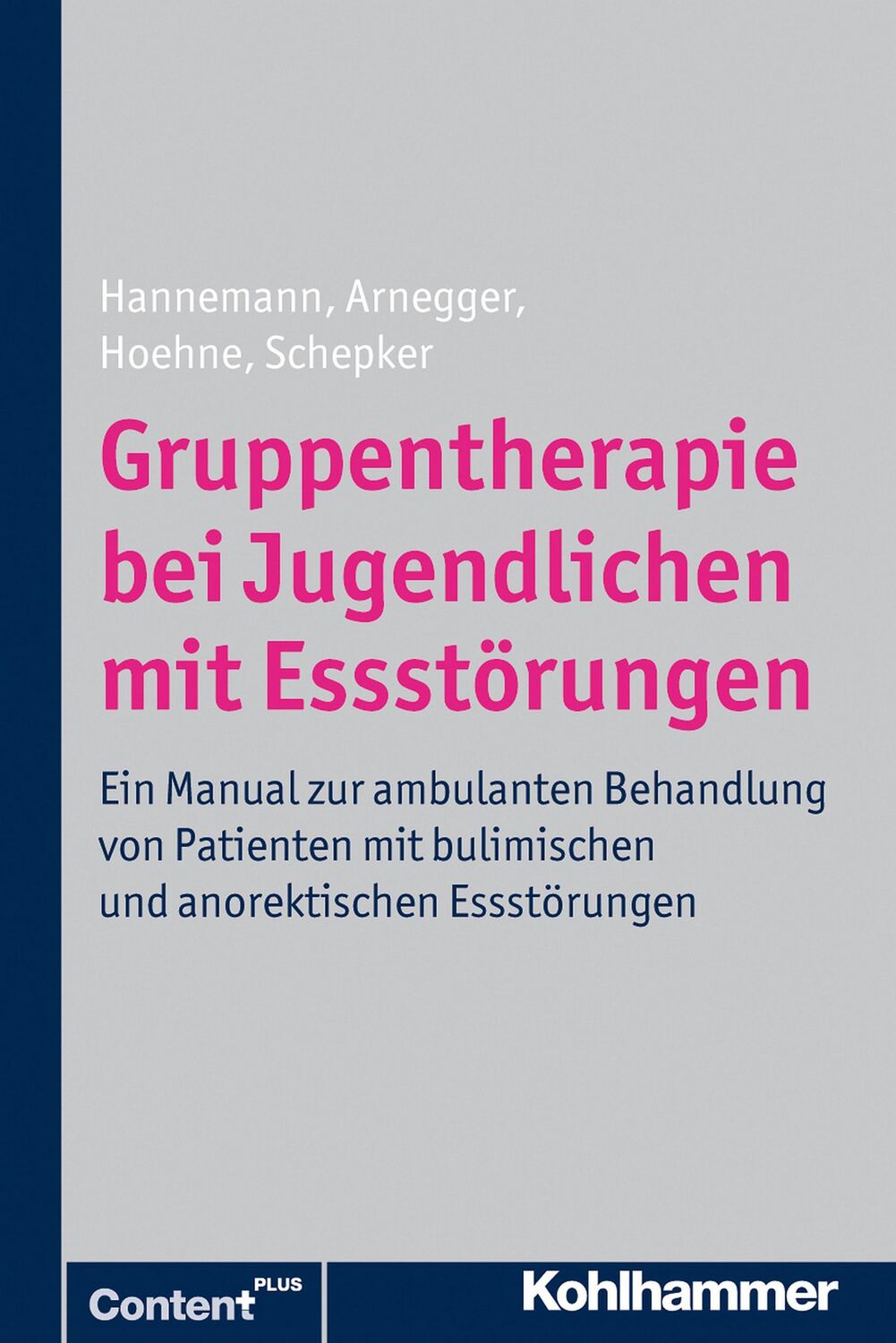 Hannemann, Arnegger,
Hoehne, Schepker

Gruppentherapie bei Jugendlichen mit Essstörungen

Ein Manual zur ambulanten Behandlung von Patienten mit bulimischen und anorektischen Essstörungen

Content PLUS

Kohlhammer